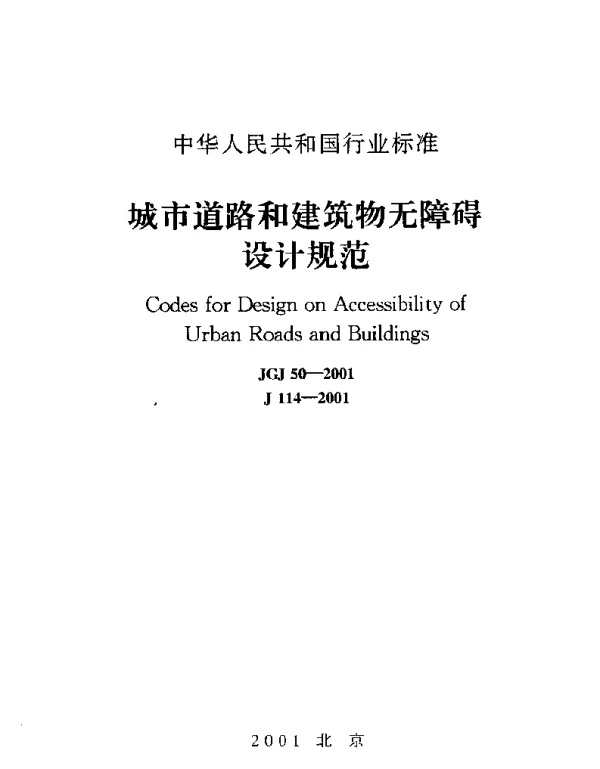 中华人民共和国行业标准

城市道路和建筑物无障碍设计规范

Codes for Design on Accessibility of Urban Roads and Buildings

JGJ 50—2001

J 114—2001

2001 北 京